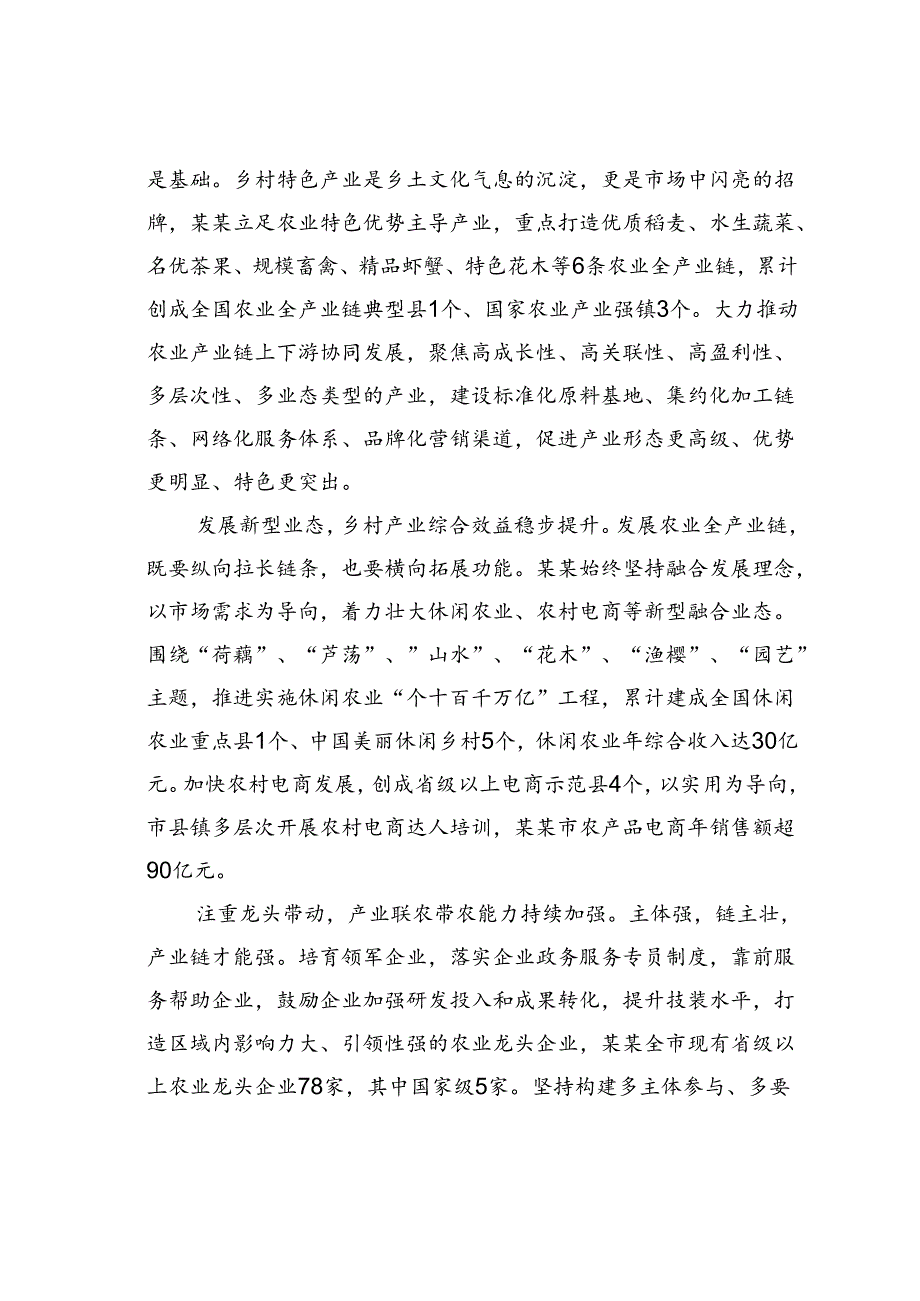 是基础。乡村特色产业是乡土文化气息的沉淀，更是市场中闪亮的招牌，某某立足农业特色优势主导产业，重点打造优质稻麦、水生蔬菜、名优茶果、规模畜禽、精品虾蟹、特色花木等6条农业全产业链，累计创成全国农业全产业链典型县1个、国家农业产业强镇3个。大力推动农业产业链上下游协同发展，聚焦高成长性、高关联性、高盈利性、多层次性、多业态类型的产业，建设标准化原料基地、集约化加工链条、网络化服务体系、品牌化营销渠道，促进产业形态更高级、优势更明显、特色更突出。

发展新型业态，乡村产业综合效益稳步提升。发展农业全产业链，既要纵向拉长链条，也要横向拓展功能。某某始终坚持融合发展理念，以市场需求为导向，着力壮大休闲农业、农村电商等新型融合业态。围绕“荷藕”、“芦荡”、”山水”、“花木”、“渔樱”、“园艺”主题，推进实施休闲农业“个十百千万亿”工程，累计建成全国休闲农业重点县1个、中国美丽休闲乡村5个，休闲农业年综合收入达30亿元。加快农村电商发展，创成省级以上电商示范县4个，以实用为导向，市县镇多层次开展农村电商达人培训，某某市农产品电商年销售额超90亿元。

注重龙头带动，产业联农带农能力持续加强。主体强，链主壮，产业链才能强。培育领军企业，落实企业政务服务专员制度，靠前服务帮助企业，鼓励企业加强研发投入和成果转化，提升技装水平，打造区域内影响力大、引领性强的农业龙头企业，某某全市现有省级以上农业龙头企业78家，其中国家级5家。坚持构建多主体参与、多要